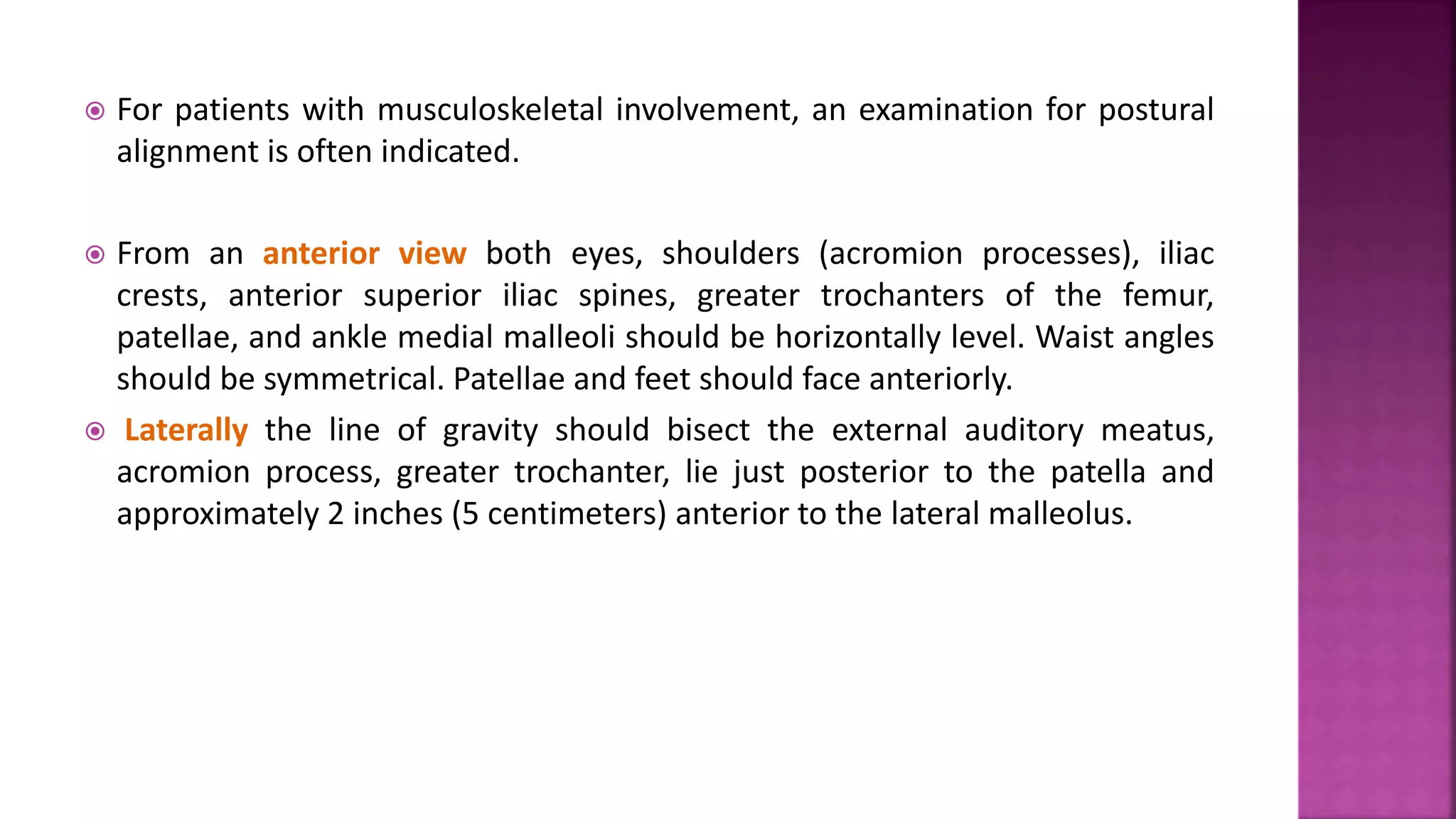 For patients with musculoskeletal involvement, an examination for postural alignment is often indicated.

From an anterior view both eyes, shoulders (acromion processes), iliac crests, anterior superior iliac spines, greater trochanters of the femur, patellae, and ankle medial malleoli should be horizontally level. Waist angles should be symmetrical. Patellae and feet should face anteriorly.

Laterally the line of gravity should bisect the external auditory meatus, acromion process, greater trochanter, lie just posterior to the patella and approximately 2 inches (5 centimeters) anterior to the lateral malleolus.